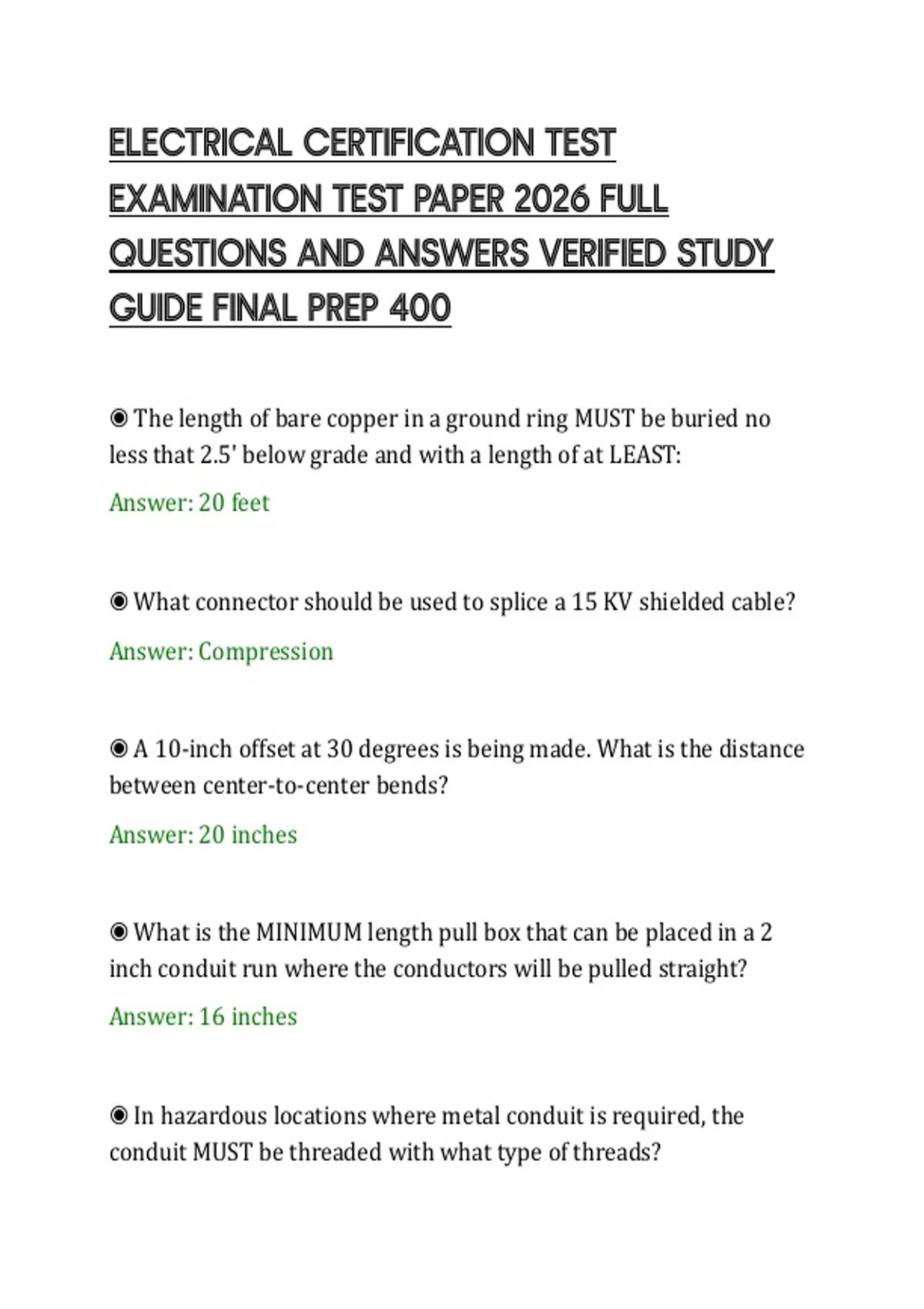 ELECTRICAL CERTIFICATION TEST EXAMINATION TEST PAPER 2026 FULL QUESTIONS AND ANSWERS VERIFIED STUDY GUIDE FINAL PREP 400

◉ The length of bare copper in a ground ring MUST be buried no less that 2.5' below grade and with a length of at LEAST:

Answer: 20 feet

◉ What connector should be used to splice a 15 KV shielded cable?

Answer: Compression

◉ A 10-inch offset at 30 degrees is being made. What is the distance between center-to-center bends?

Answer: 20 inches

◉ What is the MINIMUM length pull box that can be placed in a 2 inch conduit run where the conductors will be pulled straight?

Answer: 16 inches

◉ In hazardous locations where metal conduit is required, the conduit MUST be threaded with what type of threads?